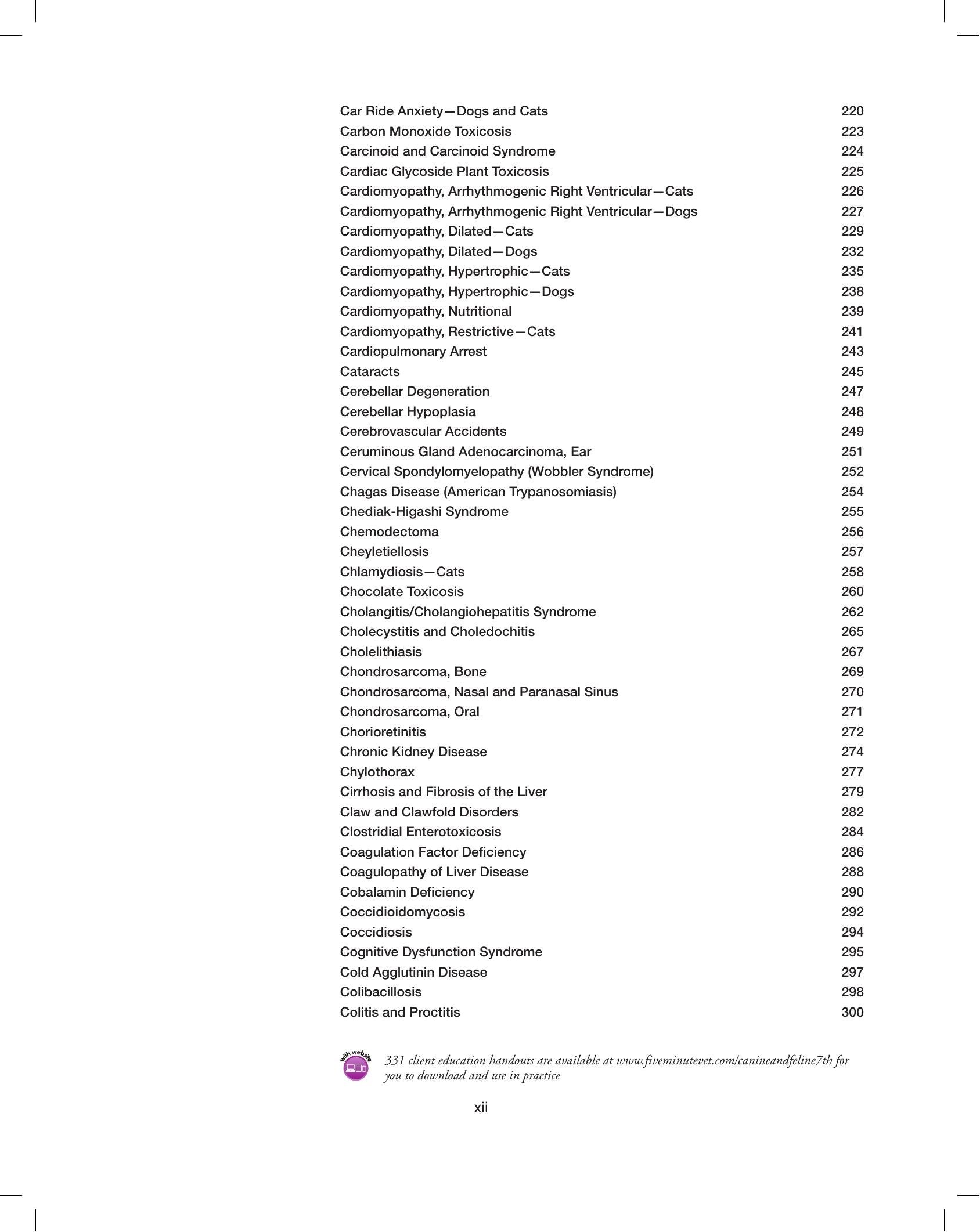 Car Ride Anxiety—Dogs and Cats 220
Carbon Monoxide Toxicosis 223
Carcinoid and Carcinoid Syndrome 224
Cardiac Glycoside Plant Toxicosis 225
Cardiomyopathy, Arrhythmogenic Right Ventricular—Cats 226
Cardiomyopathy, Arrhythmogenic Right Ventricular—Dogs 227
Cardiomyopathy, Dilated—Cats 229
Cardiomyopathy, Dilated—Dogs 232
Cardiomyopathy, Hypertrophic—Cats 235
Cardiomyopathy, Hypertrophic—Dogs 238
Cardiomyopathy, Nutritional 239
Cardiomyopathy, Restrictive—Cats 241
Cardiopulmonary Arrest 243
Cataracts 245
Cerebellar Degeneration 247
Cerebellar Hypoplasia 248
Cerebrovascular Accidents 249
Ceruminous Gland Adenocarcinoma, Ear 251
Cervical Spondylomyelopathy (Wobbler Syndrome) 252
Chagas Disease (American Trypanosomiasis) 254
Chediak-Higashi Syndrome 255
Chemodectoma 256
Cheyletiellosis 257
Chlamydiosis—Cats 258
Chocolate Toxicosis 260
Cholangitis/Cholangiohepatitis Syndrome 262
Cholecystitis and Choledochitis 265
Cholelithiasis 267
Chondrosarcoma, Bone 269
Chondrosarcoma, Nasal and Paranasal Sinus 270
Chondrosarcoma, Oral 271
Chorioretinitis 272
Chronic Kidney Disease 274
Chylothorax 277
Cirrhosis and Fibrosis of the Liver 279
Claw and Clawfold Disorders 282
Clostridial Enterotoxicosis 284
Coagulation Factor Deficiency 286
Coagulopathy of Liver Disease 288
Cobalamin Deficiency 290
Coccidioidomycosis 292
Coccidiosis 294
Cognitive Dysfunction Syndrome 295
Cold Agglutinin Disease 297
Colibacillosis 298
Colitis and Proctitis 300

with website

331 client education handouts are available at www.fiveminutevet.com/canineandfeline7th for you to download and use in practice

xii